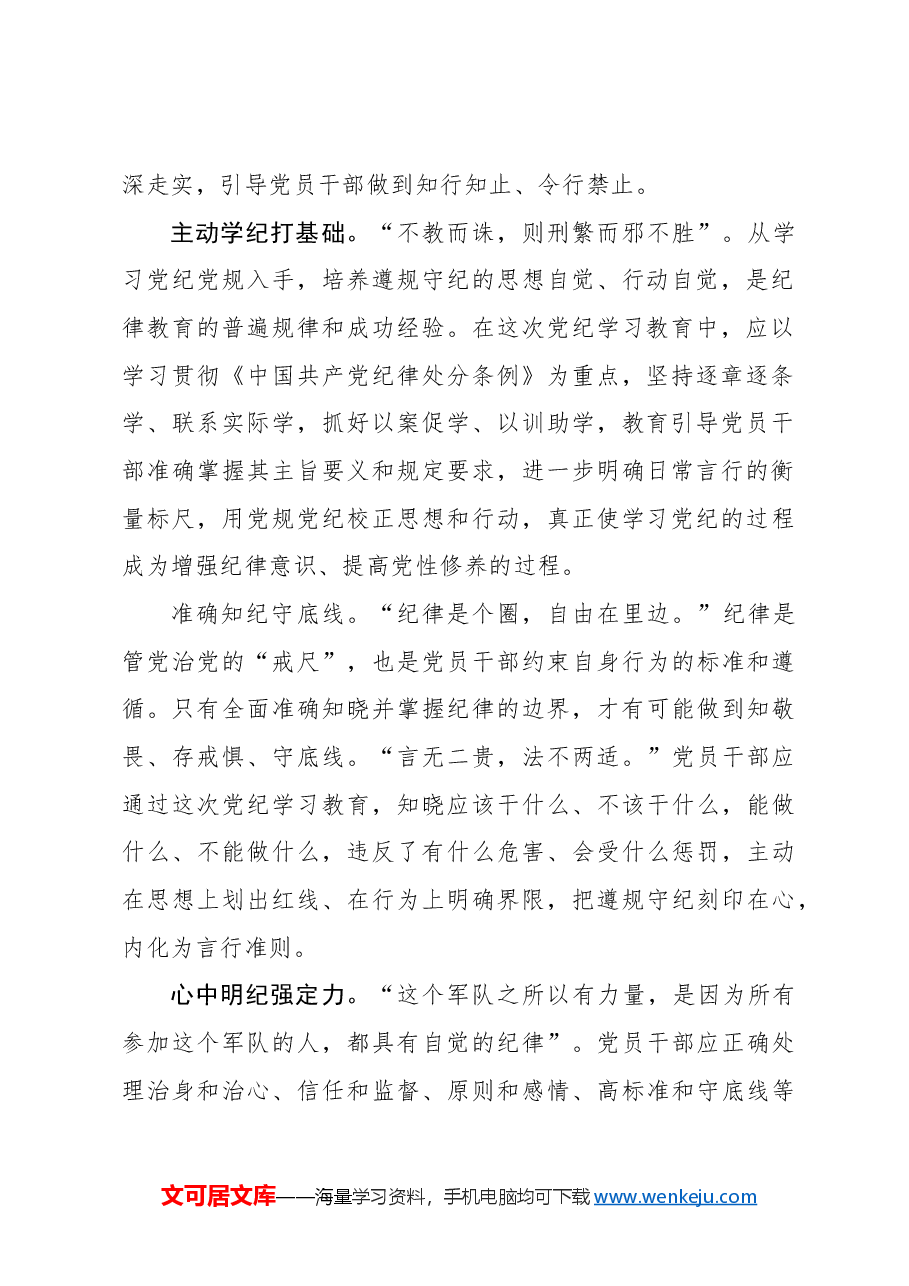 深走实，引导党员干部做到知行知止、令行禁止。

主动学纪打基础。“不教而诛，则刑繁而邪不胜”。从学习党纪党规入手，培养遵规守纪的思想自觉、行动自觉，是纪律教育的普遍规律和成功经验。在这次党纪学习教育中，应以学习贯彻《中国共产党纪律处分条例》为重点，坚持逐章逐条学、联系实际学，抓好以案促学、以训助学，教育引导党员干部准确掌握其主旨要义和规定要求，进一步明确日常言行的衡量标尺，用党规党纪校正思想和行动，真正使学习党纪的过程成为增强纪律意识、提高党性修养的过程。

准确知纪守底线。“纪律是个圈，自由在里边。”纪律是管党治党的“戒尺”，也是党员干部约束自身行为的标准和遵循。只有全面准确知晓并掌握纪律的边界，才有可能做到知敬畏、存戒惧、守底线。“言无二贵，法不两适。”党员干部应通过这次党纪学习教育，知晓应该干什么、不该干什么，能做什么、不能做什么，违反了有什么危害、会受什么惩罚，主动在思想上划出红线、在行为上明确界限，把遵规守纪刻印在心，内化为言行准则。

心中明纪强定力。“这个军队之所以有力量，是因为所有参加这个军队的人，都具有自觉的纪律”。党员干部应正确处理治身和治心、信任和监督、原则和感情、高标准和守底线等

文可居文库——海量学习资料，手机电脑均可下载www.wenkeju.com